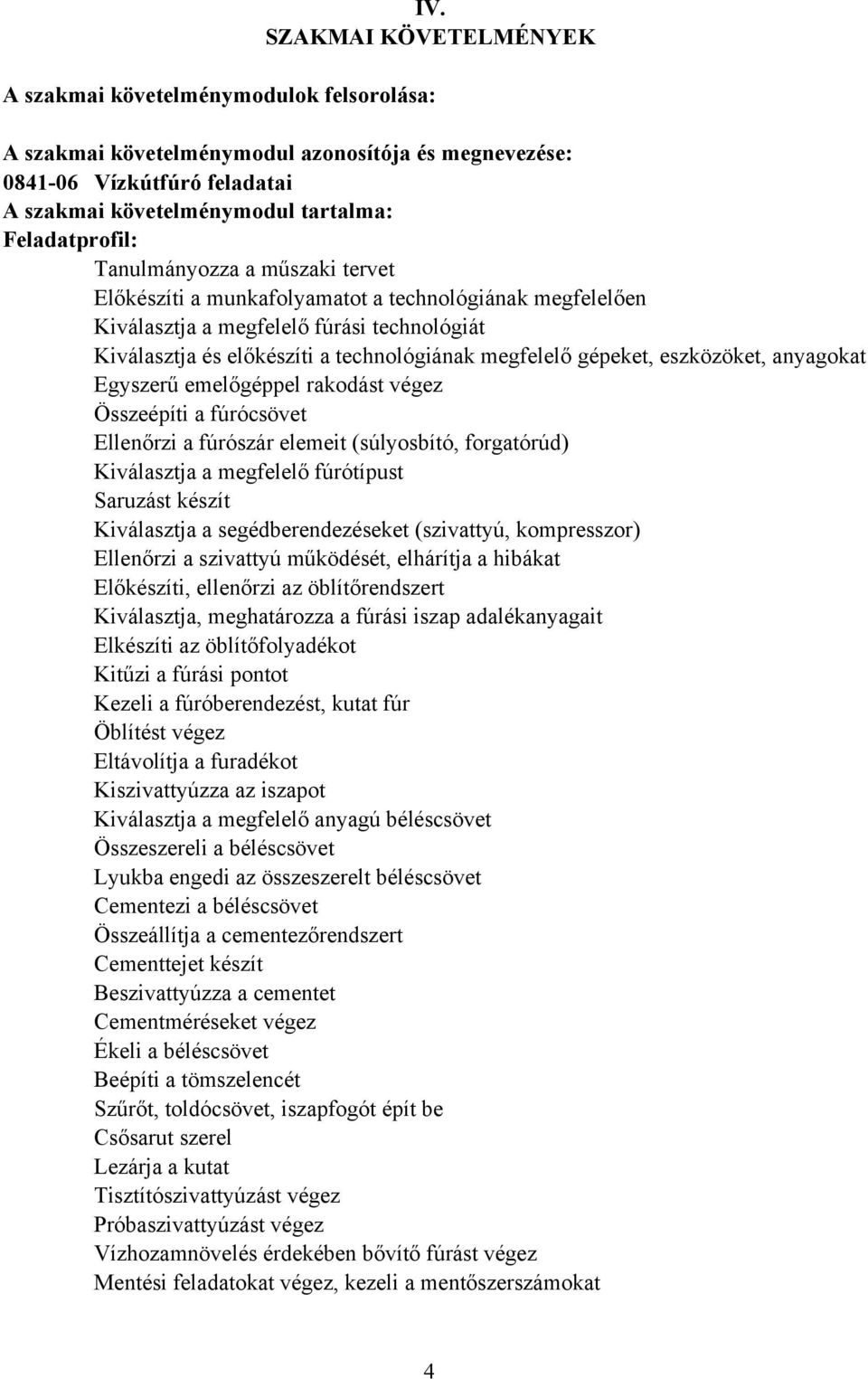 IV.
SZAKMAI KÖVETELMÉNYEK

A szakmai követelménymodulok felsorolása:

A szakmai követelménymodul azonosítója és megnevezése:
0841-06 Vízkútfúró feladatai
A szakmai követelménymodul tartalma:
Feladatprofil:
Tanulmányozza a műszaki tervet
Előkészíti a munkafolyamatot a technológiának megfelelően
Kiválasztja a megfelelő fúrási technológiát
Kiválasztja és előkészíti a technológiának megfelelő gépeket, eszközöket, anyagokat
Egyszerű emelőgéppel rakodást végez
Összeépíti a fúrócsövet
Ellenőrzi a fúrószár elemeit (súlyosbító, forgatórúd)
Kiválasztja a megfelelő fúrótípust
Saruzást készít
Kiválasztja a segédberendezéseket (szivattyú, kompresszor)
Ellenőrzi a szivattyú működését, elhárítja a hibákat
Előkészíti, ellenőrzi az öblítőrendszert
Kiválasztja, meghatározza a fúrási iszap adalékanyagait
Elkészíti az öblítőfolyadékot
Kitűzi a fúrási pontot
Kezeli a fúróberendezést, kutat fúr
Öblítést végez
Eltávolítja a furadékot
Kiszivattyúzza az iszapot
Kiválasztja a megfelelő anyagú béléscsövet
Összeszereli a béléscsövet
Lyukba engedi az összeszerelt béléscsövet
Cementezi a béléscsövet
Összeállítja a cementezőrendszert
Cementtejet készít
Beszivattyúzza a cementet
Cementméréseket végez
Ékeli a béléscsövet
Beépíti a tömszelencét
Szűrőt, toldócsövet, iszapfogót épít be
Csősarut szerel
Lezárja a kutat
Tisztítószivattyúzást végez
Próbaszivattyúzást végez
Vízhozamnövelés érdekében bővítő fúrást végez
Mentési feladatokat végez, kezeli a mentőszerszámokat

4